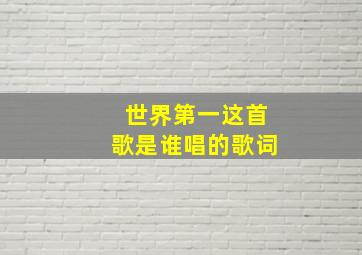 世界第一这首
歌是谁唱的歌词